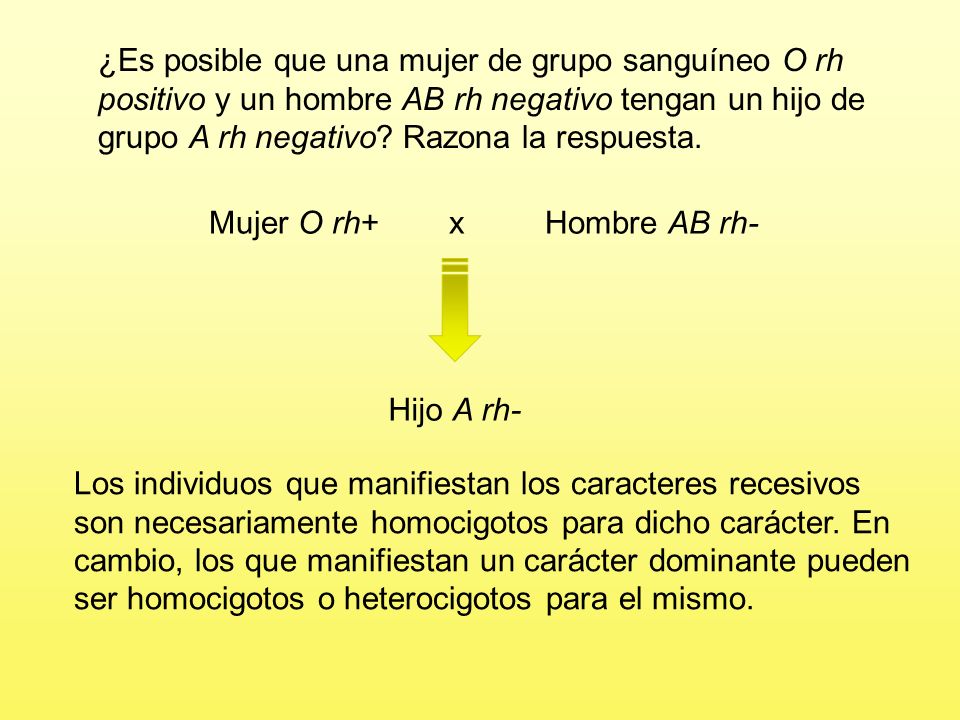 ¿Es posible que una mujer de grupo sanguíneo O rh positivo y un hombre AB rh negativo tengan un hijo de grupo A rh negativo? Razona la respuesta.

Mujer O rh+ x Hombre AB rh-

Hijo A rh-

Los individuos que manifiestan los caracteres recesivos son necesariamente homocigotos para dicho carácter. En cambio, los que manifiestan un carácter dominante pueden ser homocigotos o heterocigotos para el mismo.